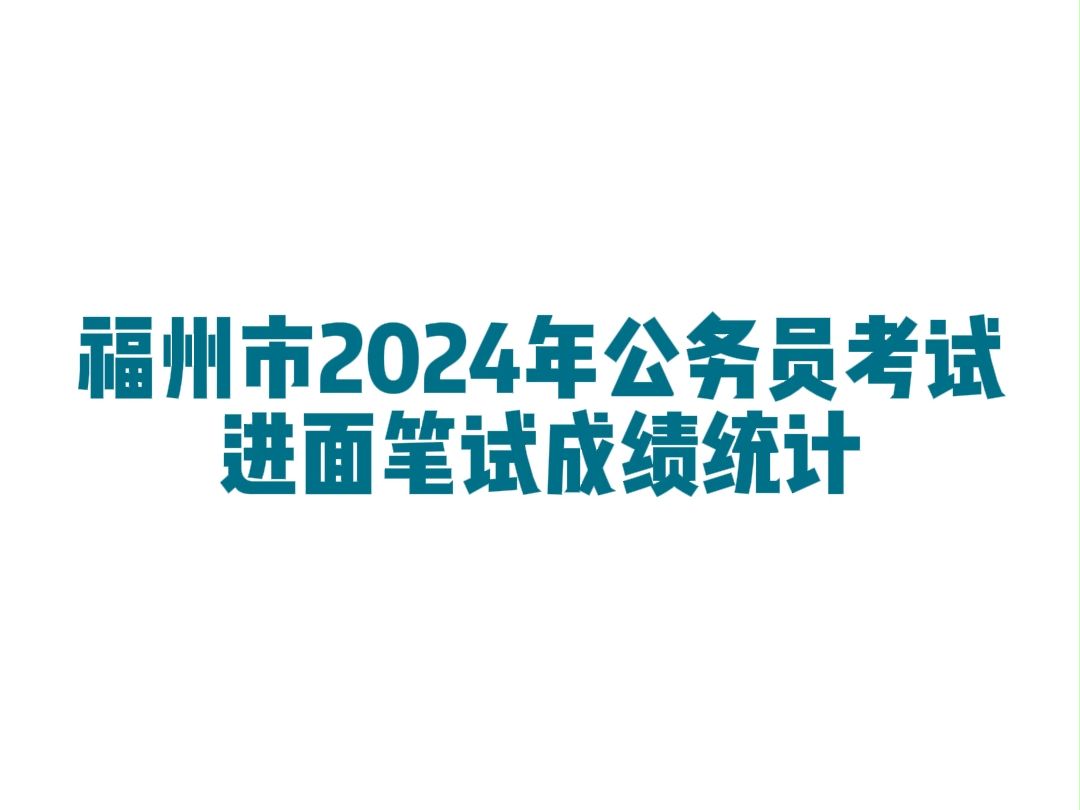 福州市2024年公务员考试
进面笔试成绩统计